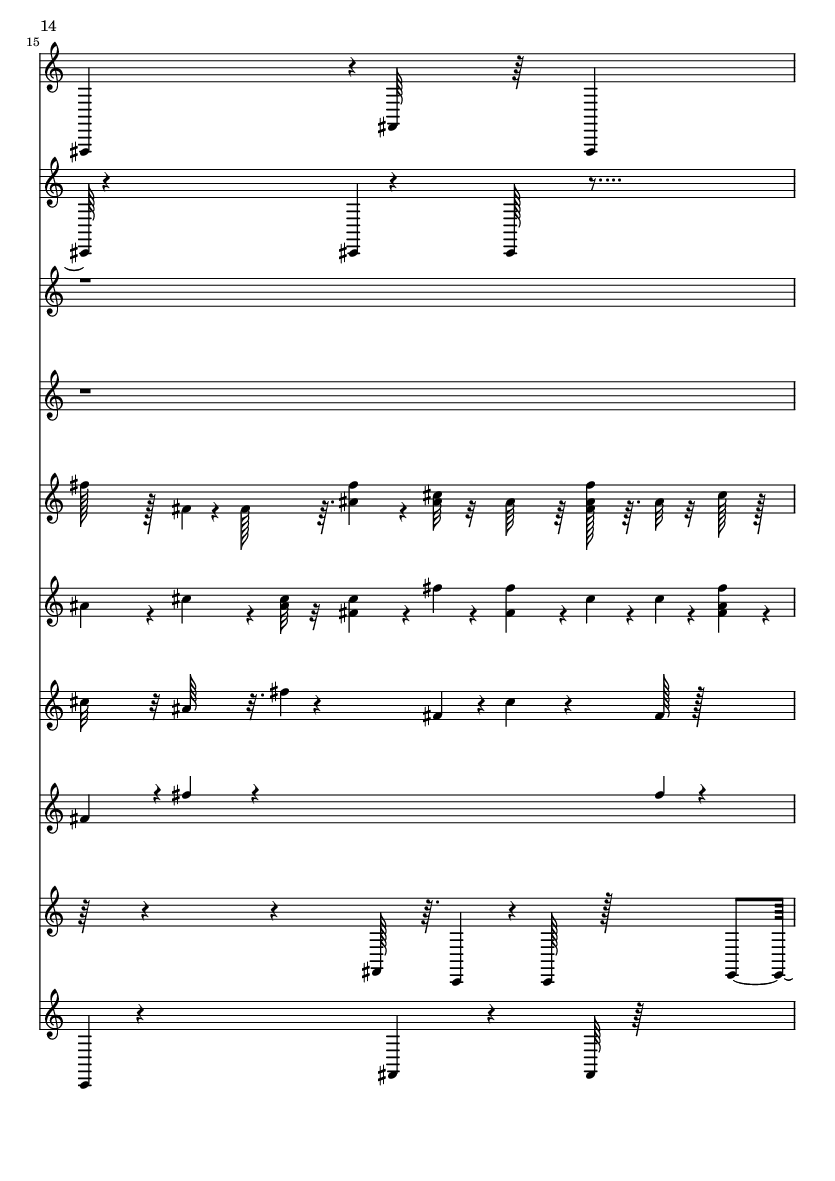 14

15